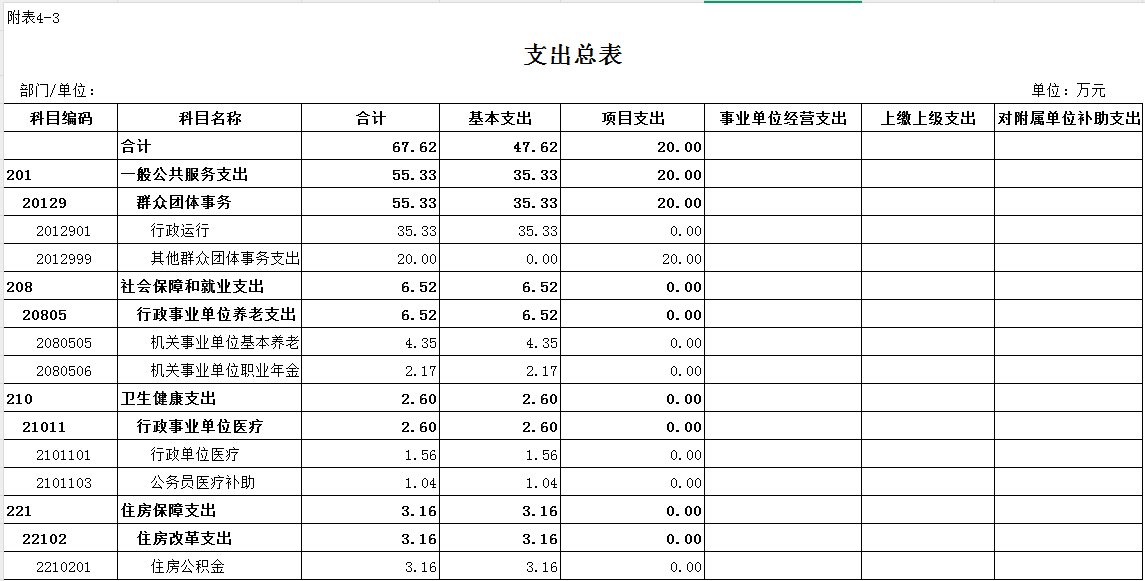 附表4-3

支出总表

部门/单位：

单位：万元

| 科目编码 | 科目名称 | 合计 | 基本支出 | 项目支出 | 事业单位经营支出 | 上缴上级支出 | 对附属单位补助支出 |
|---|---|---|---|---|---|---|---|
| | 合计 | 67.62 | 47.62 | 20.00 | | | |
| 201 | 一般公共服务支出 | 55.33 | 35.33 | 20.00 | | | |
| 20129 | 群众团体事务 | 55.33 | 35.33 | 20.00 | | | |
| 2012901 | 行政运行 | 35.33 | 35.33 | 0.00 | | | |
| 2012999 | 其他群众团体事务支出 | 20.00 | 0.00 | 20.00 | | | |
| 208 | 社会保障和就业支出 | 6.52 | 6.52 | 0.00 | | | |
| 20805 | 行政事业单位养老支出 | 6.52 | 6.52 | 0.00 | | | |
| 2080505 | 机关事业单位基本养老 | 4.35 | 4.35 | 0.00 | | | |
| 2080506 | 机关事业单位职业年金 | 2.17 | 2.17 | 0.00 | | | |
| 210 | 卫生健康支出 | 2.60 | 2.60 | 0.00 | | | |
| 21011 | 行政事业单位医疗 | 2.60 | 2.60 | 0.00 | | | |
| 2101101 | 行政单位医疗 | 1.56 | 1.56 | 0.00 | | | |
| 2101103 | 公务员医疗补助 | 1.04 | 1.04 | 0.00 | | | |
| 221 | 住房保障支出 | 3.16 | 3.16 | 0.00 | | | |
| 22102 | 住房改革支出 | 3.16 | 3.16 | 0.00 | | | |
| 2210201 | 住房公积金 | 3.16 | 3.16 | 0.00 | | | |